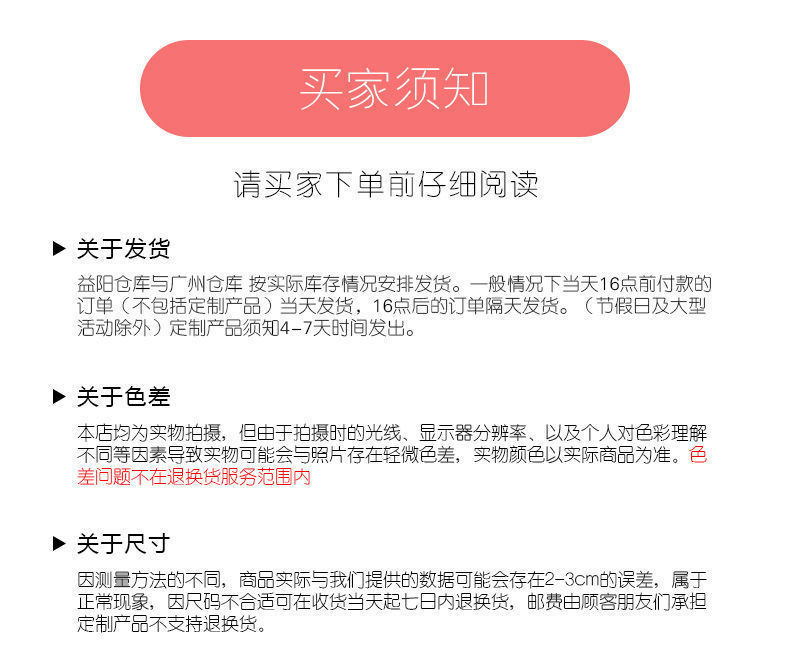 买家须知

请买家下单前仔细阅读

▶ 关于发货

益阳仓库与广州仓库 按实际库存情况安排发货。一般情况下当天16点前付款的订单（不包括定制产品）当天发货，16点后的订单隔天发货。（节假日及大型活动除外）定制产品须知4-7天时间发出。

▶ 关于色差

本店均为实物拍摄，但由于拍摄时的光线、显示器分辨率、以及个人对色彩理解不同等因素导致实物可能会与照片存在轻微色差，实物颜色以实际商品为准。色差问题不在退换货服务范围内

▶ 关于尺寸

因测量方法的不同，商品实际与我们提供的数据可能会存在2-3cm的误差，属于正常现象，因尺码不合适可在收货当天起七日内退换货，邮费由顾客朋友们承担定制产品不支持退换货。